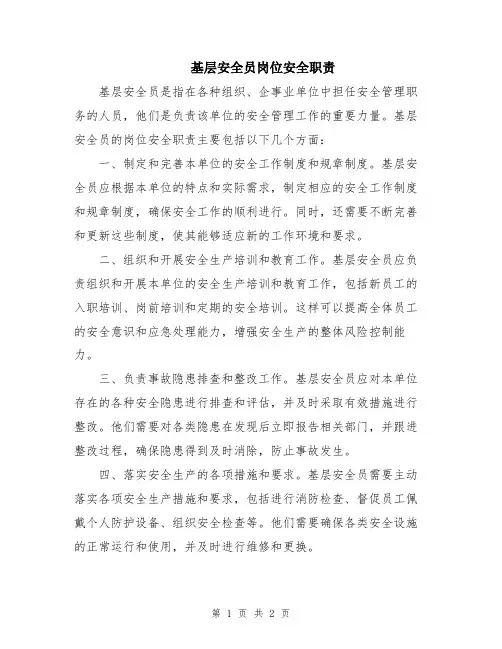 基层安全员岗位安全职责

基层安全员是指在各种组织、企事业单位中担任安全管理职务的人员，他们是负责该单位的安全管理工作的重要力量。基层安全员的岗位安全职责主要包括以下几个方面：

一、制定和完善本单位的安全工作制度和规章制度。基层安全员应根据本单位的特点和实际需求，制定相应的安全工作制度和规章制度，确保安全工作的顺利进行。同时，还需要不断完善和更新这些制度，使其能够适应新的工作环境和要求。

二、组织和开展安全生产培训和教育工作。基层安全员应负责组织和开展本单位的安全生产培训和教育工作，包括新员工的入职培训、岗前培训和定期的安全培训。这样可以提高全体员工的安全意识和应急处理能力，增强安全生产的整体风险控制能力。

三、负责事故隐患排查和整改工作。基层安全员应对本单位存在的各种安全隐患进行排查和评估，并及时采取有效措施进行整改。他们需要对各类隐患在发现后立即报告相关部门，并跟进整改过程，确保隐患得到及时消除，防止事故发生。

四、落实安全生产的各项措施和要求。基层安全员需要主动落实各项安全生产措施和要求，包括进行消防检查、督促员工佩戴个人防护设备、组织安全检查等。他们需要确保各类安全设施的正常运行和使用，并及时进行维修和更换。

第 1 页 共 2 页